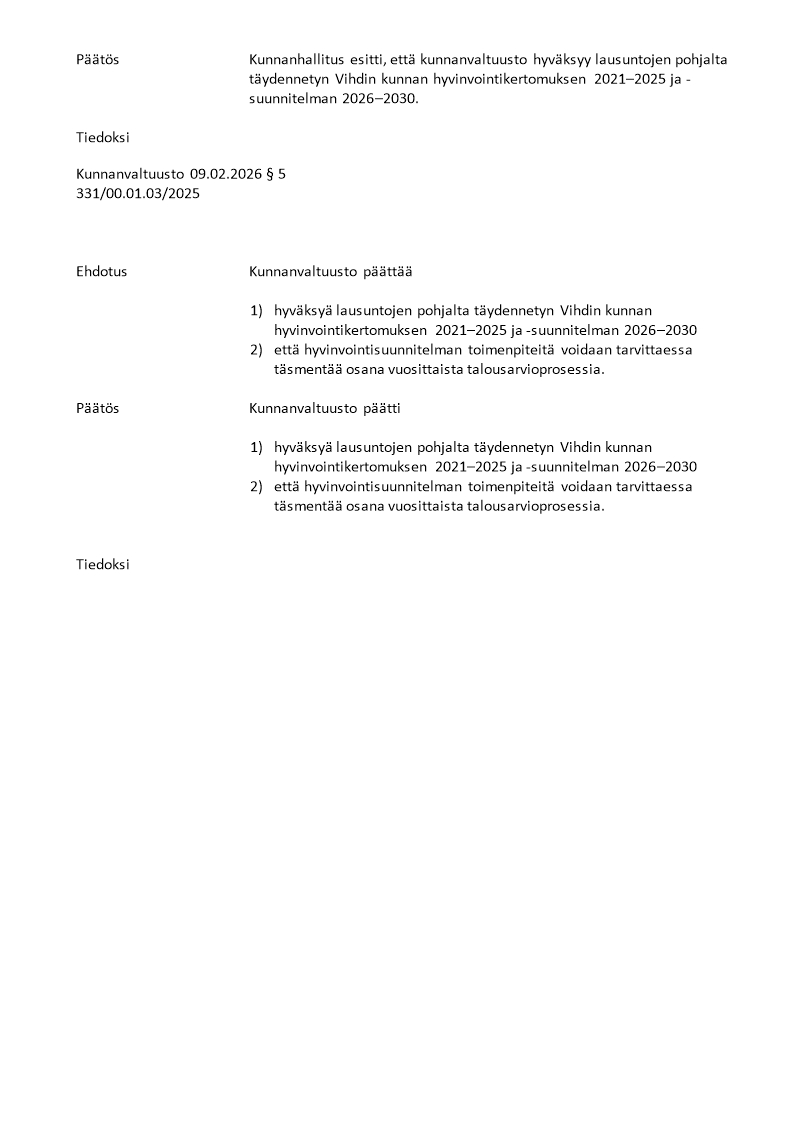 Päätös

Kunnanhallitus esitti, että kunnanvaltuusto hyväksyy lausuntojen pohjalta täydennetyn Vihdin kunnan hyvinvointikertomuksen 2021–2025 ja -suunnitelman 2026–2030.

Tiedoksi

Kunnanvaltuusto 09.02.2026 § 5
331/00.01.03/2025

Ehdotus

Kunnanvaltuusto päättää

1) hyväksyä lausuntojen pohjalta täydennetyn Vihdin kunnan hyvinvointikertomuksen 2021–2025 ja -suunnitelman 2026–2030
2) että hyvinvointisuunnitelman toimenpiteitä voidaan tarvittaessa täsmentää osana vuosittaista talousarvioprosessia.

Päätös

Kunnanvaltuusto päätti

1) hyväksyä lausuntojen pohjalta täydennetyn Vihdin kunnan hyvinvointikertomuksen 2021–2025 ja -suunnitelman 2026–2030
2) että hyvinvointisuunnitelman toimenpiteitä voidaan tarvittaessa täsmentää osana vuosittaista talousarvioprosessia.

Tiedoksi